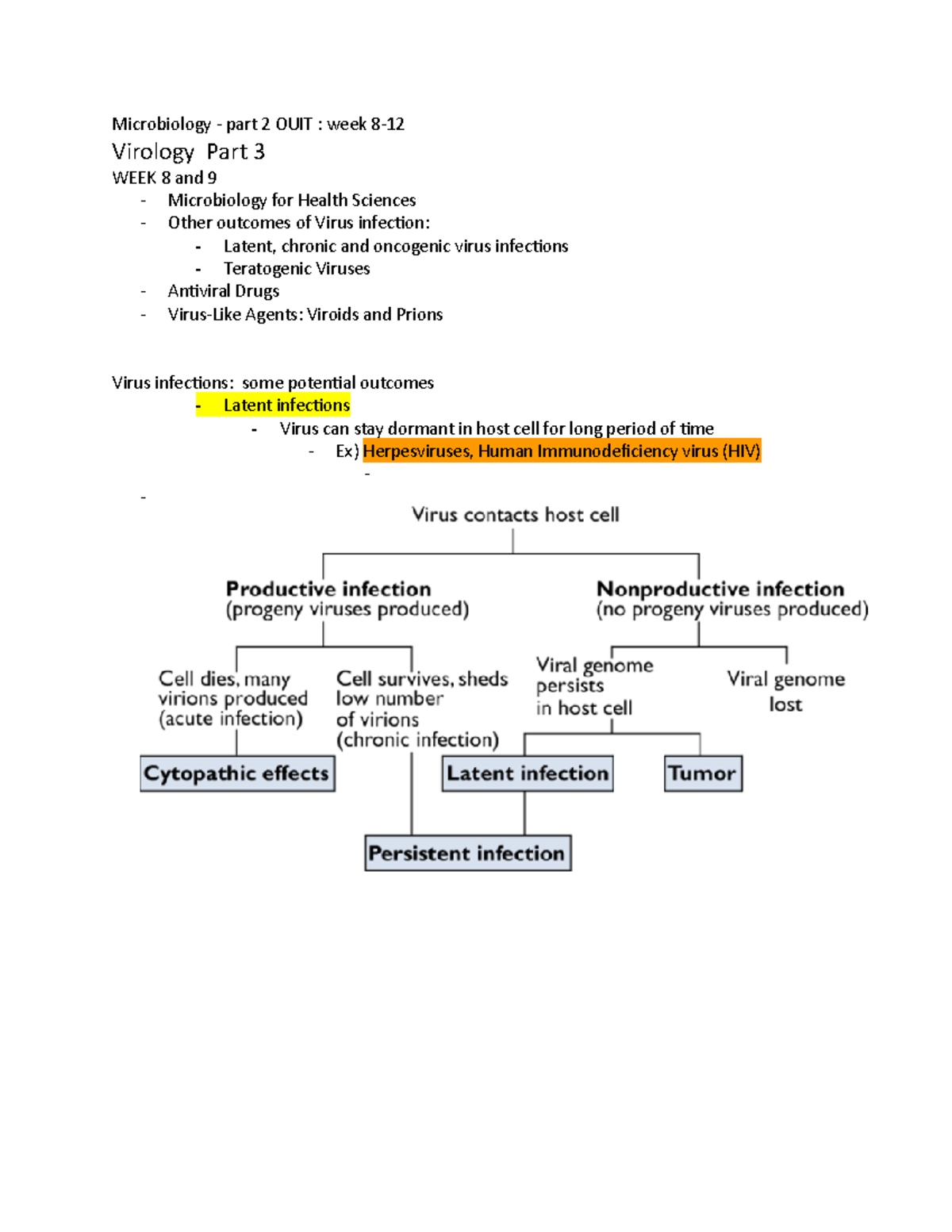 Microbiology - part 2 OUIT : week 8-12
Virology Part 3
WEEK 8 and 9
- Microbiology for Health Sciences
- Other outcomes of Virus infection:
  - Latent, chronic and oncogenic virus infections
  - Teratogenic Viruses
- Antiviral Drugs
- Virus-Like Agents: Viroids and Prions

Virus infections: some potential outcomes
- Latent infections
  - Virus can stay dormant in host cell for long period of time
    - Ex) Herpesviruses, Human Immunodeficiency virus (HIV)
      -
-

Virus contacts host cell

Productive infection
(progeny viruses produced)

Nonproductive infection
(no progeny viruses produced)

Cell dies, many virions produced (acute infection)

Cell survives, sheds low number of virions (chronic infection)

Viral genome persists in host cell

Viral genome lost

Cytopathic effects

Latent infection

Tumor

Persistent infection